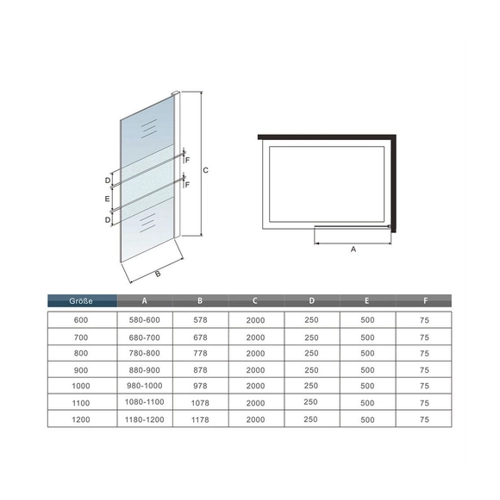 F
C
D
F
E
D
B
A

| Größe | A | B | C | D | E | F |
|---|---|---|---|---|---|---|
| 600 | 580-600 | 578 | 2000 | 250 | 500 | 75 |
| 700 | 680-700 | 678 | 2000 | 250 | 500 | 75 |
| 800 | 780-800 | 778 | 2000 | 250 | 500 | 75 |
| 900 | 880-900 | 878 | 2000 | 250 | 500 | 75 |
| 1000 | 980-1000 | 978 | 2000 | 250 | 500 | 75 |
| 1100 | 1080-1100 | 1078 | 2000 | 250 | 500 | 75 |
| 1200 | 1180-1200 | 1178 | 2000 | 250 | 500 | 75 |